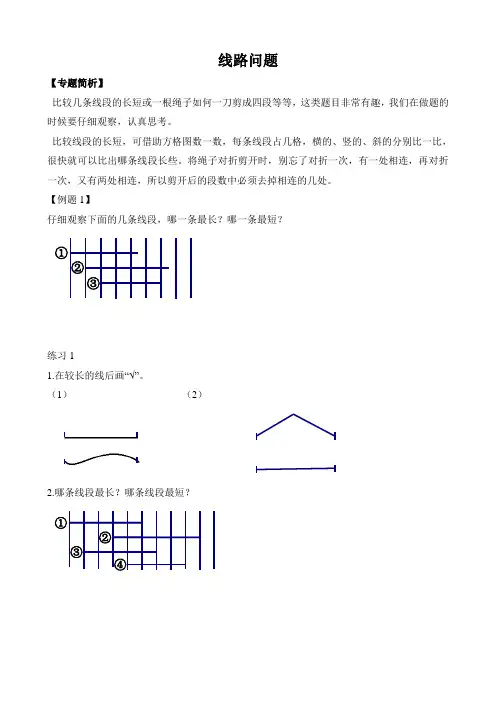 线路问题

【专题简析】

比较几条线段的长短或一根绳子如何一刀剪成四段等等，这类题目非常有趣，我们在做题的时候要仔细观察，认真思考。

比较线段的长短，可借助方格图数一数，每条线段占几格，横的、竖的、斜的分别比一比，很快就可以比出哪条线段长些，将绳子对折剪开时，别忘了对折一次，有一处相连，再对折一次，又有两处相连，所以剪开后的段数中必须去掉相连的几处。

【例题 1】

仔细观察下面的几条线段，哪一条最长？哪一条最短？

①
②
③

练习 1

1.在较长的线后画“√”。

（1）

（2）

2.哪条线段最长？哪条线段最短？

①
②
③
④